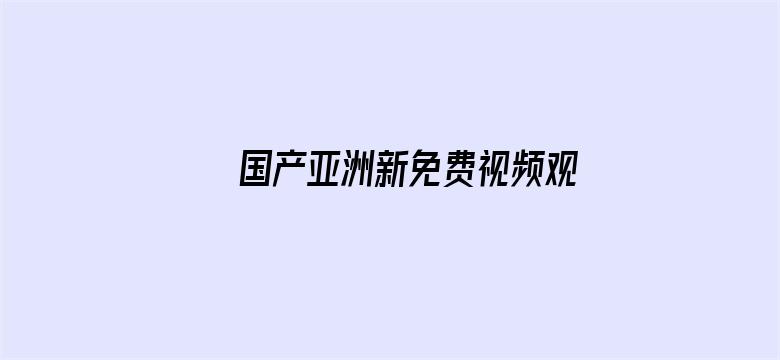 国产亚洲新免费视频观